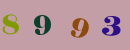 8 9 9 3